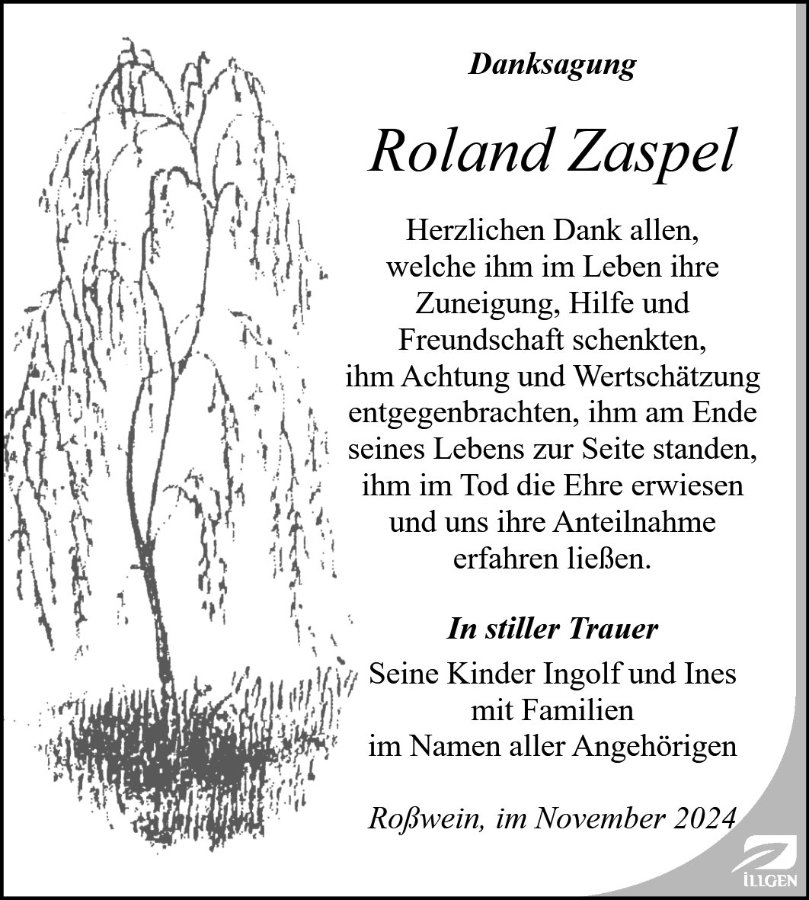 Danksagung

Roland Zaspel

Herzlichen Dank allen, welche ihm im Leben ihre Zuneigung, Hilfe und Freundschaft schenkten, ihm Achtung und Wertschätzung entgegenbrachten, ihm am Ende seines Lebens zur Seite standen, ihm im Tod die Ehre erwiesen und uns ihre Anteilnahme erfahren ließen.

In stiller Trauer

Seine Kinder Ingolf und Ines mit Familien im Namen aller Angehörigen

Roßwein, im November 2024

ILLGEN